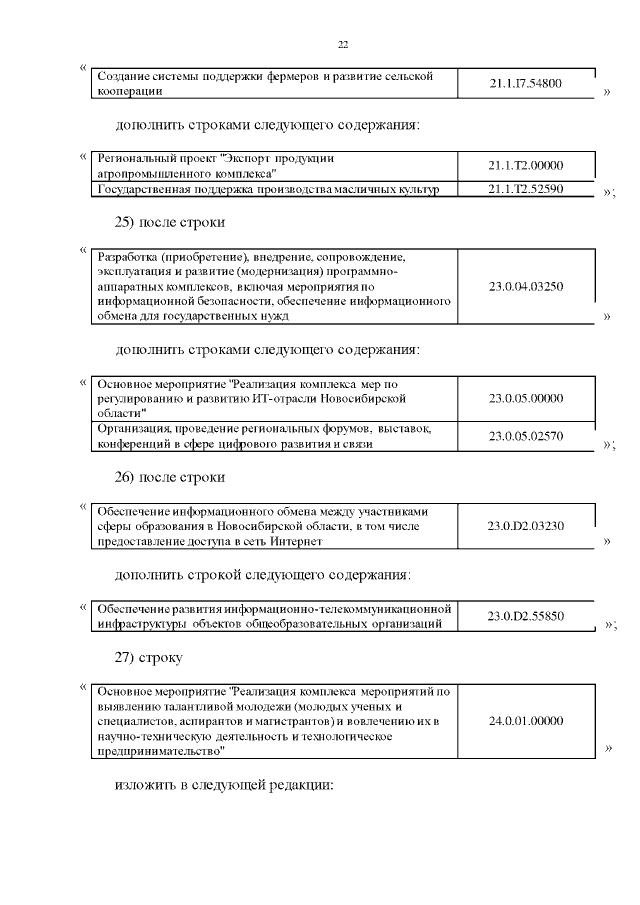 22

«

| Создание системы поддержки фермеров и развитие сельской кооперации | 21.1.I7.54800 |
|---|---|

»

дополнить строками следующего содержания:

«

| Региональный проект "Экспорт продукции агропромышленного комплекса" | 21.1.T2.00000 |
|---|---|
| Государственная поддержка производства масличных культур | 21.1.T2.52590 |

»;

25) после строки

«

| Разработка (приобретение), внедрение, сопровождение, эксплуатация и развитие (модернизация) программно-аппаратных комплексов, включая мероприятия по информационной безопасности, обеспечение информационного обмена для государственных нужд | 23.0.04.03250 |
|---|---|

»

дополнить строками следующего содержания:

«

| Основное мероприятие "Реализация комплекса мер по регулированию и развитию ИТ-отрасли Новосибирской области" | 23.0.05.00000 |
|---|---|
| Организация, проведение региональных форумов, выставок, конференций в сфере цифрового развития и связи | 23.0.05.02570 |

»;

26) после строки

«

| Обеспечение информационного обмена между участниками сферы образования в Новосибирской области, в том числе предоставление доступа в сеть Интернет | 23.0.D2.03230 |
|---|---|

»

дополнить строкой следующего содержания:

«

| Обеспечение развития информационно-телекоммуникационной инфраструктуры объектов общеобразовательных организаций | 23.0.D2.55850 |
|---|---|

»;

27) строку

«

| Основное мероприятие "Реализация комплекса мероприятий по выявлению талантливой молодежи (молодых ученых и специалистов, аспирантов и магистрантов) и вовлечению их в научно-техническую деятельность и технологическое предпринимательство" | 24.0.01.00000 |
|---|---|

»

изложить в следующей редакции: